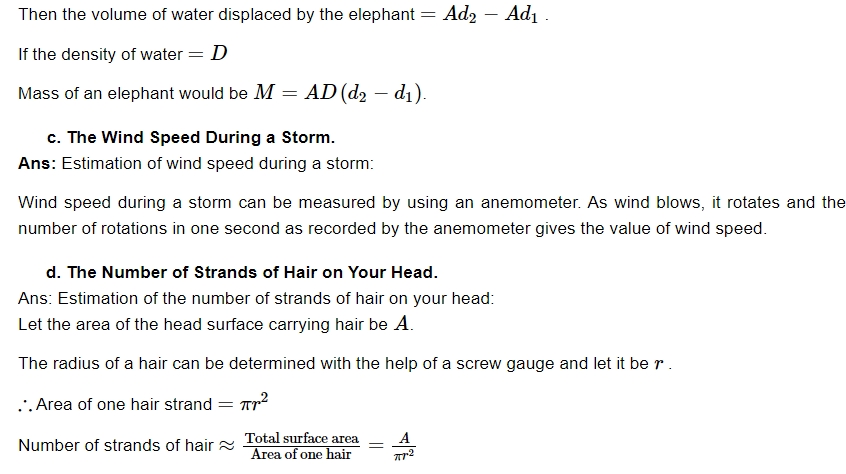 Then the volume of water displaced by the elephant $= Ad_2 - Ad_1$ .

If the density of water $= D$

Mass of an elephant would be $M = AD(d_2 - d_1)$.

c. The Wind Speed During a Storm.
Ans: Estimation of wind speed during a storm:

Wind speed during a storm can be measured by using an anemometer. As wind blows, it rotates and the number of rotations in one second as recorded by the anemometer gives the value of wind speed.

d. The Number of Strands of Hair on Your Head.
Ans: Estimation of the number of strands of hair on your head:
Let the area of the head surface carrying hair be $A$.

The radius of a hair can be determined with the help of a screw gauge and let it be $r$ .

$\therefore$ Area of one hair strand $= \pi r^2$

Number of strands of hair $\approx \frac{\text{Total surface area}}{\text{Area of one hair}} = \frac{A}{\pi r^2}$